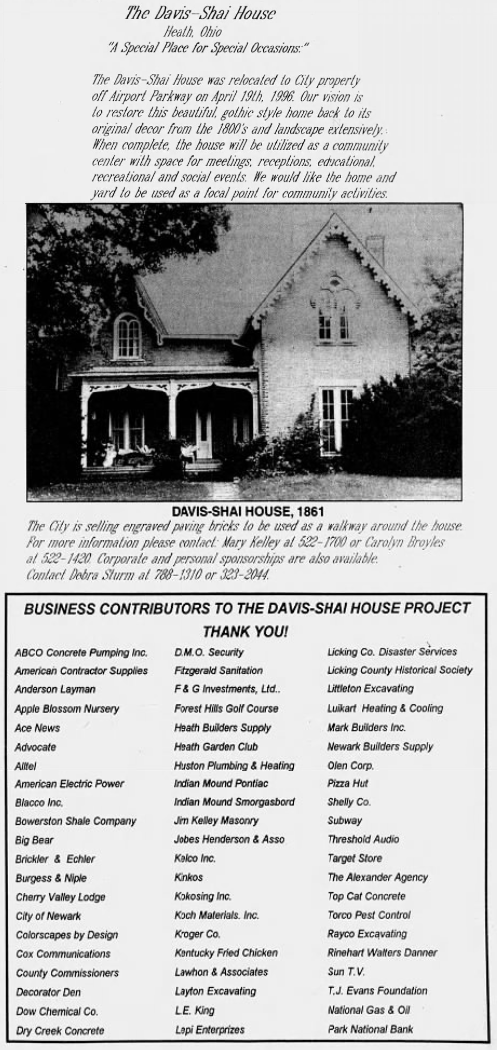 The Davis-Shai House
Heath, Ohio
"A Special Place for Special Occasions:"

The Davis-Shai House was relocated to City property off Airport Parkway on April 19th, 1996. Our vision is to restore this beautiful, gothic style home back to its original decor from the 1800's and landscape extensively. When complete, the house will be utilized as a community center with space for meetings, receptions, educational, recreational and social events. We would like the home and yard to be used as a focal point for community activities.

DAVIS-SHAI HOUSE, 1861

The City is selling engraved paving bricks to be used as a walkway around the house. For more information please contact: Mary Kelley at 522-1700 or Carolyn Broyles at 522-1420. Corporate and personal sponsorships are also available. Contact Debra Sturm at 788-1310 or 323-2044.

BUSINESS CONTRIBUTORS TO THE DAVIS-SHAI HOUSE PROJECT
THANK YOU!

ABCO Concrete Pumping Inc.
American Contractor Supplies
Anderson Layman
Apple Blossom Nursery
Ace News
Advocate
Alltel
American Electric Power
Blacco Inc.
Bowerston Shale Company
Big Bear
Brickler & Echler
Burgess & Niple
Cherry Valley Lodge
City of Newark
Colorscapes by Design
Cox Communications
County Commissioners
Decorator Den
Dow Chemical Co.
Dry Creek Concrete

D.M.O. Security
Fitzgerald Sanitation
F & G Investments, Ltd..
Forest Hills Golf Course
Heath Builders Supply
Heath Garden Club
Huston Plumbing & Heating
Indian Mound Pontiac
Indian Mound Smorgasbord
Jim Kelley Masonry
Jobes Henderson & Asso
Kalco Inc.
Kinkos
Kokosing Inc.
Koch Materials. Inc.
Kroger Co.
Kentucky Fried Chicken
Lawhon & Associates
Layton Excavating
L.E. King
Lapi Enterprizes

Licking Co. Disaster Services
Licking County Historical Society
Littleton Excavating
Luikart Heating & Cooling
Mark Builders Inc.
Newark Builders Supply
Olen Corp.
Pizza Hut
Shelly Co.
Subway
Threshold Audio
Target Store
The Alexander Agency
Top Cat Concrete
Torco Pest Control
Rayco Excavating
Rinehart Walters Danner
Sun T.V.
T.J. Evans Foundation
National Gas & Oil
Park National Bank